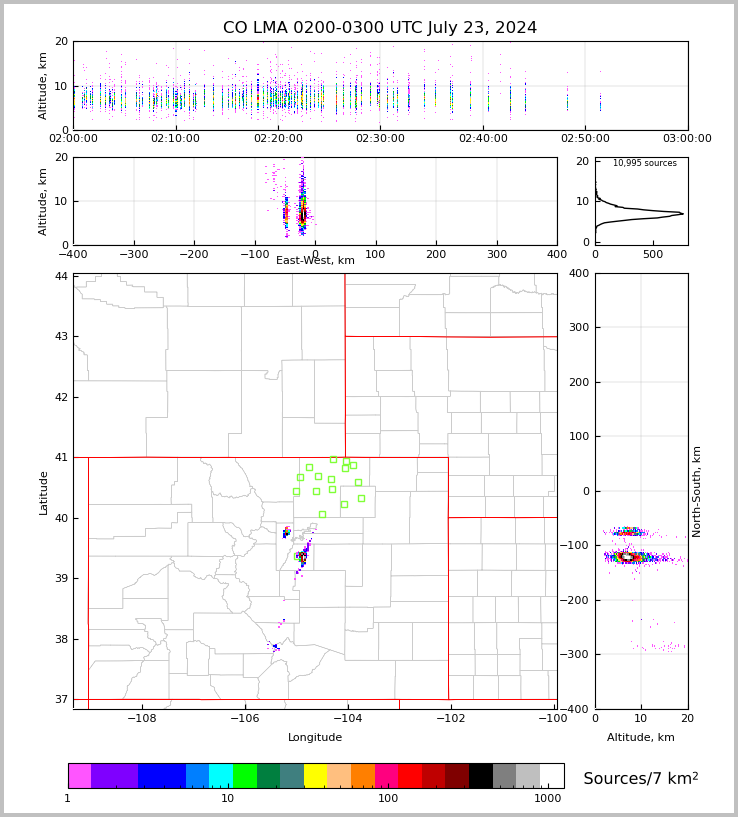 CO LMA 0200-0300 UTC July 23, 2024

Altitude, km
20
10
0
02:00:00
02:10:00
02:20:00
02:30:00
02:40:00
02:50:00
03:00:00

Altitude, km
20
10
0
−400
−300
−200
−100
0
100
200
300
400
East-West, km

10,995 sources
20
10
0
0
500

Latitude
44
43
42
41
40
39
38
37
−108
−106
−104
−102
−100
Longitude

400
300
200
100
0
−100
−200
−300
−400
North-South, km
0
10
20
Altitude, km

1
10
100
1000
Sources/7 km$^2$